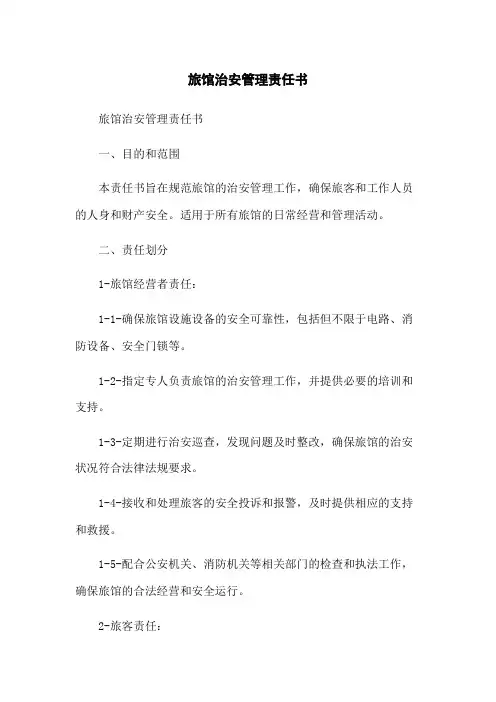 旅馆治安管理责任书

旅馆治安管理责任书

一、目的和范围

本责任书旨在规范旅馆的治安管理工作，确保旅客和工作人员的人身和财产安全。适用于所有旅馆的日常经营和管理活动。

二、责任划分

1-旅馆经营者责任：

1-1-确保旅馆设施设备的安全可靠性，包括但不限于电路、消防设备、安全门锁等。

1-2-指定专人负责旅馆的治安管理工作，并提供必要的培训和支持。

1-3-定期进行治安巡查，发现问题及时整改，确保旅馆的治安状况符合法律法规要求。

1-4-接收和处理旅客的安全投诉和报警，及时提供相应的支持和救援。

1-5-配合公安机关、消防机关等相关部门的检查和执法工作，确保旅馆的合法经营和安全运行。

2-旅客责任：